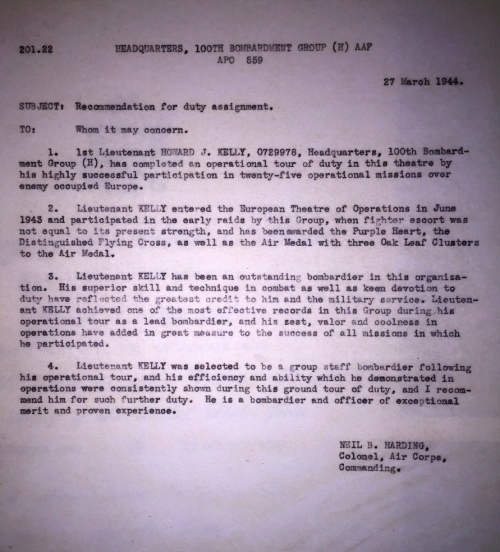 201.22 HEADQUARTERS, 100TH BOMBARDMENT GROUP (H) AAF
APO 559

27 March 1944.

SUBJECT: Recommendation for duty assignment.

TO: Whom it may concern.

1. 1st Lieutenant HOWARD J. KELLY, 0729978, Headquarters, 100th Bombardment Group (H), has completed an operational tour of duty in this theatre by his highly successful participation in twenty-five operational missions over enemy occupied Europe.

2. Lieutenant KELLY entered the European Theatre of Operations in June 1943 and participated in the early raids by this Group, when fighter escort was not equal to its present strength, and has been awarded the Purple Heart, the Distinguished Flying Cross, as well as the Air Medal with three Oak Leaf Clusters to the Air Medal.

3. Lieutenant KELLY has been an outstanding bombardier in this organization. His superior skill and technique in combat as well as keen devotion to duty have reflected the greatest credit to him and the military service. Lieutenant KELLY achieved one of the most effective records in this Group during his operational tour as a lead bombardier, and his zest, valor and coolness in operations have added in great measure to the success of all missions in which he participated.

4. Lieutenant KELLY was selected to be a group staff bombardier following his operational tour, and his efficiency and ability which he demonstrated in operations were consistently shown during this ground tour of duty, and I recommend him for such further duty. He is a bombardier and officer of exceptional merit and proven experience.

NEIL B. HARDING,
Colonel, Air Corps,
Commanding.